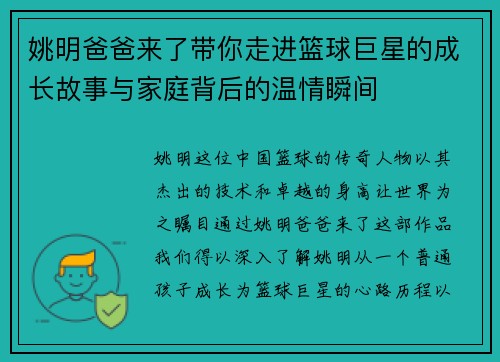 姚明爸爸来了带你走进篮球巨星的成长故事与家庭背后的温情瞬间

姚明这位中国篮球的传奇人物以其杰出的技术和卓越的身高让世界为之瞩目通过姚明爸爸来了这部作品我们得以深入了解姚明从一个普通孩子成长为篮球巨星的心路历程以